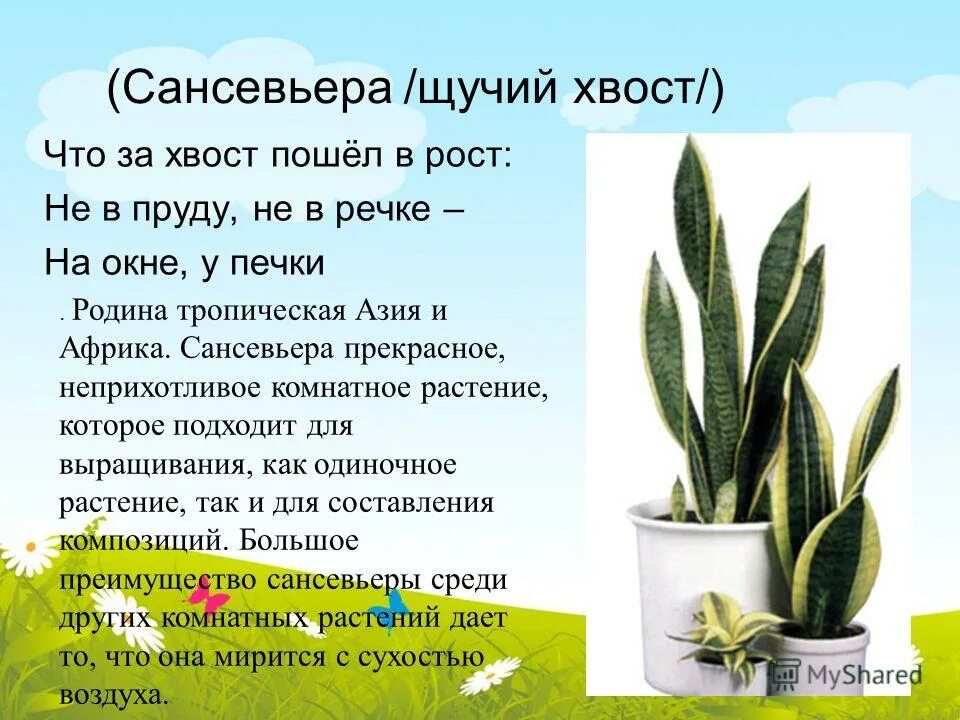 (Сансевьера /щучий хвост/)

Что за хвост пошёл в рост:
Не в пруду, не в речке –
На окне, у печки

. Родина тропическая Азия и Африка. Сансевьера прекрасное, неприхотливое комнатное растение, которое подходит для выращивания, как одиночное растение, так и для составления композиций. Большое преимущество сансевьеры среди других комнатных растений дает то, что она мирится с сухостью воздуха.

MyShared